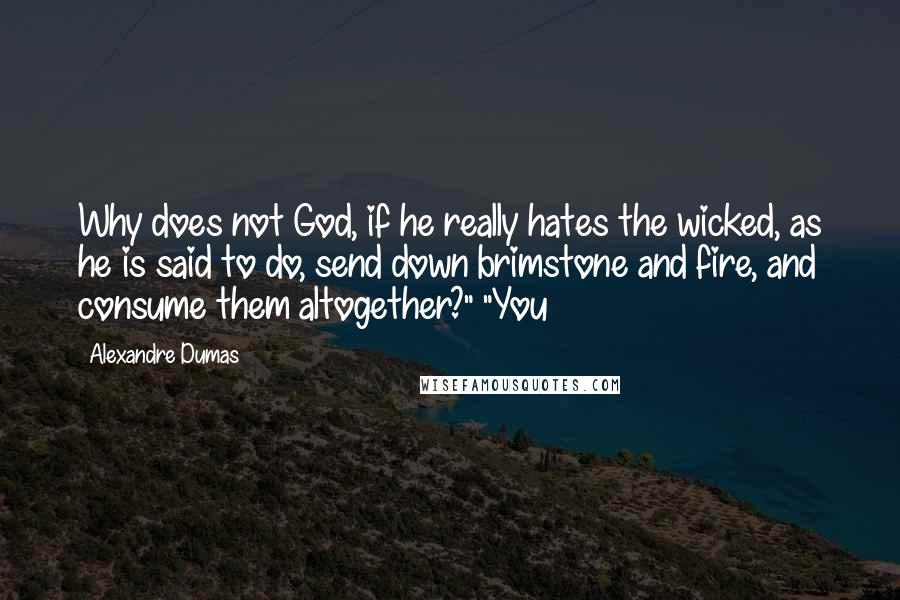 Why does not God, if he really hates the wicked, as he is said to do, send down brimstone and fire, and consume them altogether?" "You

Alexandre Dumas

WISEFAMOUSQUOTES.COM